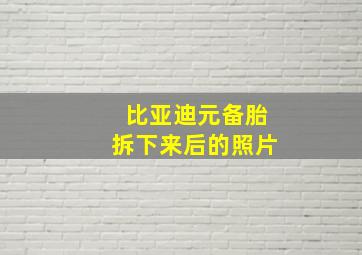 比亚迪元备胎
拆下来后的照片